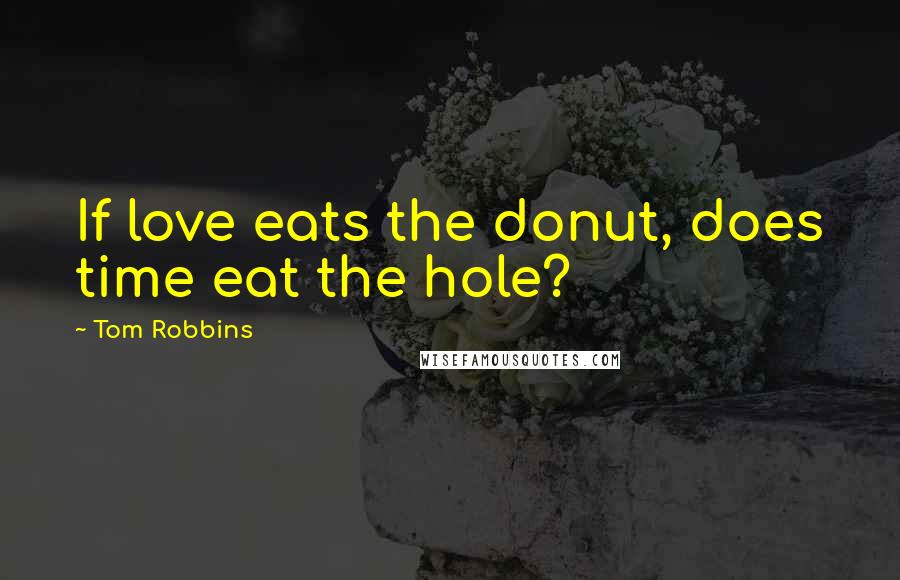 If love eats the donut, does time eat the hole?

~ Tom Robbins

WISEFAMOUSQUOTES.COM